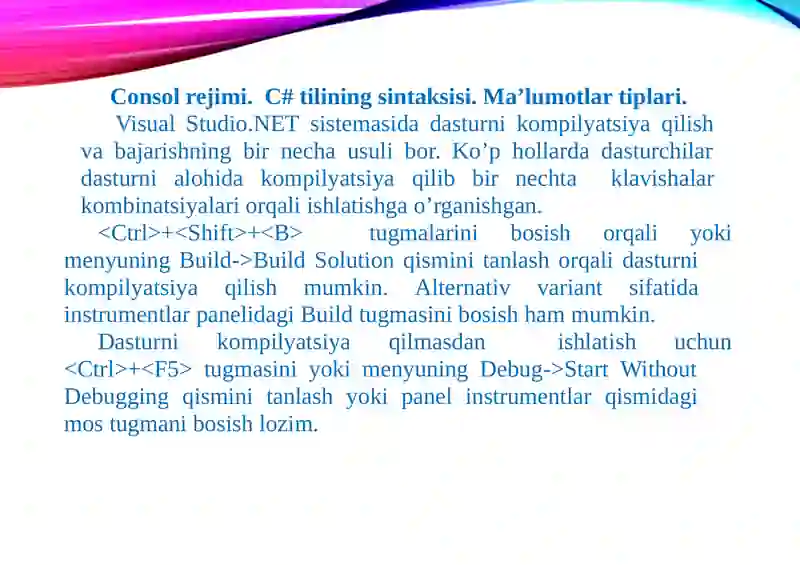 Consol rejimi. C# tilining sintaksisi. Ma’lumotlar tiplari.

Visual Studio.NET sistemasida dasturni kompilyatsiya qilish va bajarishning bir necha usuli bor. Ko’p hollarda dasturchilar dasturni alohida kompilyatsiya qilib bir nechta klavishalar kombinatsiyalari orqali ishlatishga o’rganishgan.

<Ctrl>+<Shift>+<B> tugmalarini bosish orqali yoki menyuning Build->Build Solution qismini tanlash orqali dasturni kompilyatsiya qilish mumkin. Alternativ variant sifatida instrumentlar panelidagi Build tugmasini bosish ham mumkin.

Dasturni kompilyatsiya qilmasdan ishlatish uchun <Ctrl>+<F5> tugmasini yoki menyuning Debug->Start Without Debugging qismini tanlash yoki panel instrumentlar qismidagi mos tugmani bosish lozim.